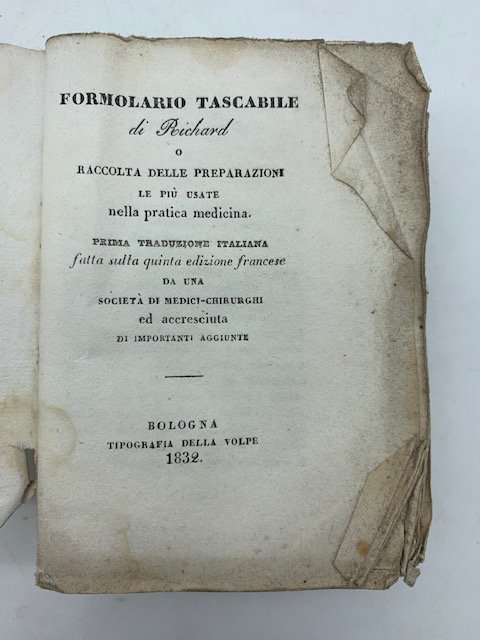 FORMOLARIO TASCABILE
di Richard
O
RACCOLTA DELLE PREPARAZIONI
LE PIÙ USATE
nella pratica medicina.

PRIMA TRADUZIONE ITALIANA
fatta sulla quinta edizione francese
DA UNA
SOCIETÀ DI MEDICI-CHIRURGHI
ed accresciuta
DI IMPORTANTI AGGIUNTE

BOLOGNA
TIPOGRAFIA DELLA VOLPE
1832.